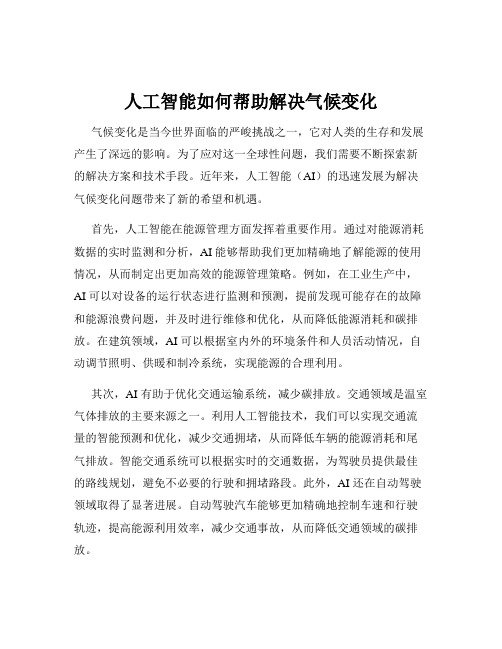 人工智能如何帮助解决气候变化

气候变化是当今世界面临的严峻挑战之一，它对人类的生存和发展产生了深远的影响。为了应对这一全球性问题，我们需要不断探索新的解决方案和技术手段。近年来，人工智能（AI）的迅速发展为解决气候变化问题带来了新的希望和机遇。

首先，人工智能在能源管理方面发挥着重要作用。通过对能源消耗数据的实时监测和分析，AI 能够帮助我们更加精确地了解能源的使用情况，从而制定出更加高效的能源管理策略。例如，在工业生产中，AI 可以对设备的运行状态进行监测和预测，提前发现可能存在的故障和能源浪费问题，并及时进行维修和优化，从而降低能源消耗和碳排放。在建筑领域，AI 可以根据室内外的环境条件和人员活动情况，自动调节照明、供暖和制冷系统，实现能源的合理利用。

其次，AI 有助于优化交通运输系统，减少碳排放。交通领域是温室气体排放的主要来源之一。利用人工智能技术，我们可以实现交通流量的智能预测和优化，减少交通拥堵，从而降低车辆的能源消耗和尾气排放。智能交通系统可以根据实时的交通数据，为驾驶员提供最佳的路线规划，避免不必要的行驶和拥堵路段。此外，AI 还在自动驾驶领域取得了显著进展。自动驾驶汽车能够更加精确地控制车速和行驶轨迹，提高能源利用效率，减少交通事故，从而降低交通领域的碳排放。